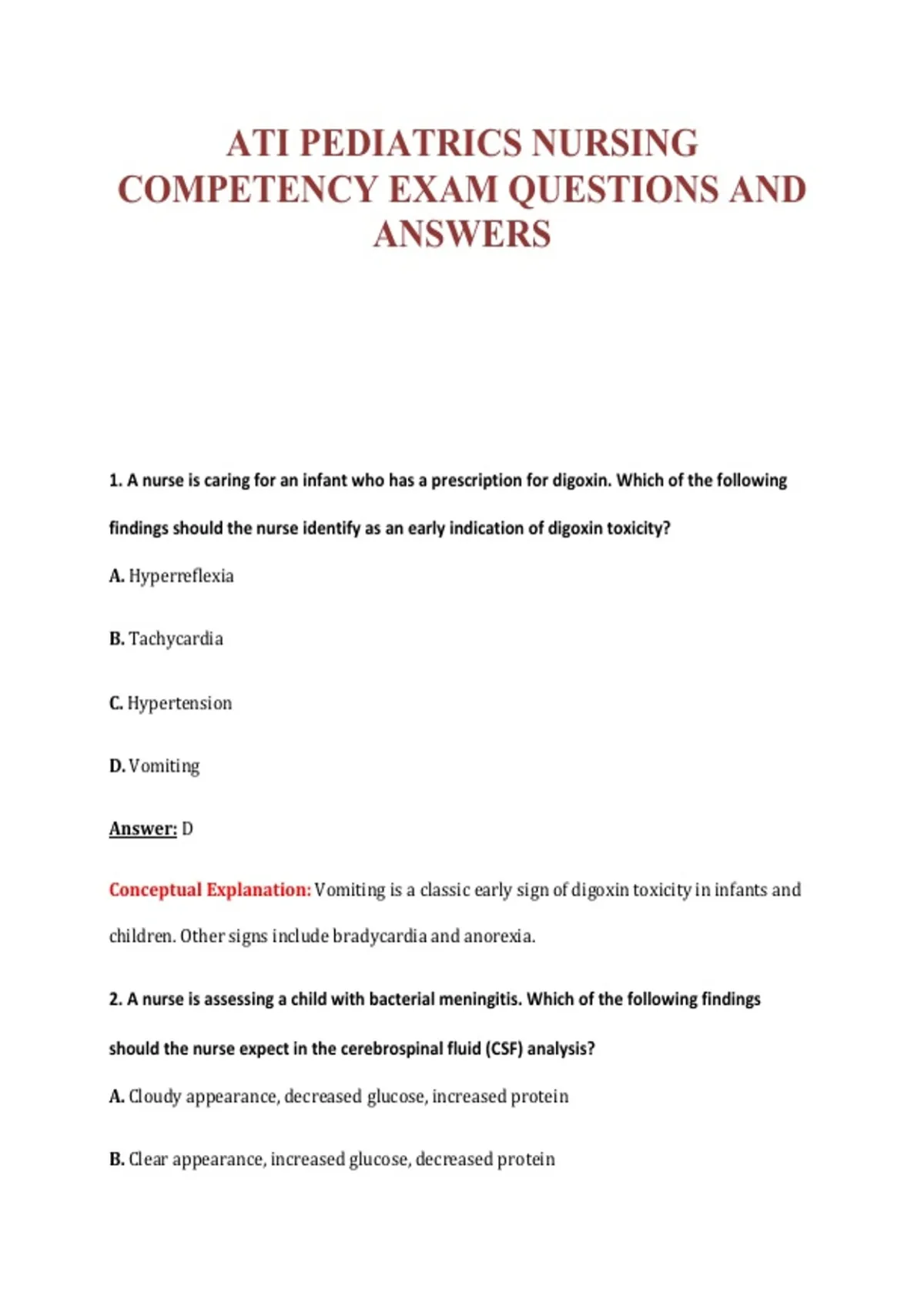 ATI PEDIATRICS NURSING COMPETENCY EXAM QUESTIONS AND ANSWERS

1. A nurse is caring for an infant who has a prescription for digoxin. Which of the following findings should the nurse identify as an early indication of digoxin toxicity?

A. Hyperreflexia

B. Tachycardia

C. Hypertension

D. Vomiting

Answer: D

Conceptual Explanation: Vomiting is a classic early sign of digoxin toxicity in infants and children. Other signs include bradycardia and anorexia.

2. A nurse is assessing a child with bacterial meningitis. Which of the following findings should the nurse expect in the cerebrospinal fluid (CSF) analysis?

A. Cloudy appearance, decreased glucose, increased protein

B. Clear appearance, increased glucose, decreased protein